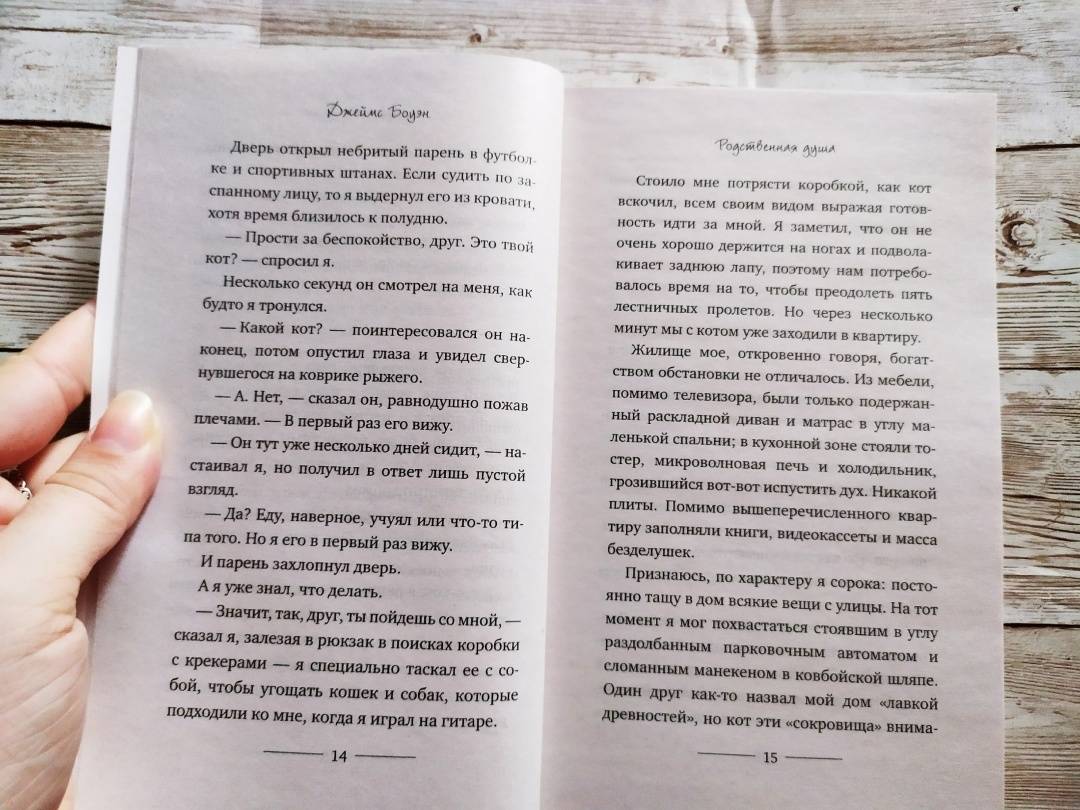 Джеймс Боуэн

Дверь открыл небритый парень в футболке и спортивных штанах. Если судить по заспанному лицу, то я выдернул его из кровати, хотя время близилось к полудню.

— Прости за беспокойство, друг. Это твой кот? — спросил я.

Несколько секунд он смотрел на меня, как будто я тронулся.

— Какой кот? — поинтересовался он наконец, потом опустил глаза и увидел свернувшегося на коврике рыжего.

— А. Нет, — сказал он, равнодушно пожав плечами. — В первый раз его вижу.

— Он тут уже несколько дней сидит, — настаивал я, но получил в ответ лишь пустой взгляд.

— Да? Еду, наверное, учуял или что-то типа того. Но я его в первый раз вижу.

И парень захлопнул дверь.

А я уже знал, что делать.

— Значит, так, друг, ты пойдешь со мной, — сказал я, залезая в рюкзак в поисках коробки с крекерами — я специально таскал ее с собой, чтобы угощать кошек и собак, которые подходили ко мне, когда я играл на гитаре.

14

Родственная душа

Стоило мне потрясти коробкой, как кот вскочил, всем своим видом выражая готовность идти за мной. Я заметил, что он не очень хорошо держится на ногах и подволакивает заднюю лапу, поэтому нам потребовалось время на то, чтобы преодолеть пять лестничных пролетов. Но через несколько минут мы с котом уже заходили в квартиру.

Жилище мое, откровенно говоря, богатством обстановки не отличалось. Из мебели, помимо телевизора, были только подержанный раскладной диван и матрас в углу маленькой спальни; в кухонной зоне стояли тостер, микроволновая печь и холодильник, грозившийся вот-вот испустить дух. Никакой плиты. Помимо вышеперечисленного квартиру заполняли книги, видеокассеты и масса безделушек.

Признаюсь, по характеру я сорока: постоянно тащу в дом всякие вещи с улицы. На тот момент я мог похвастаться стоявшим в углу раздолбанным парковочным автоматом и сломанным манекеном в ковбойской шляпе. Один друг как-то назвал мой дом «лавкой древностей», но кот эти «сокровища» внима-

15